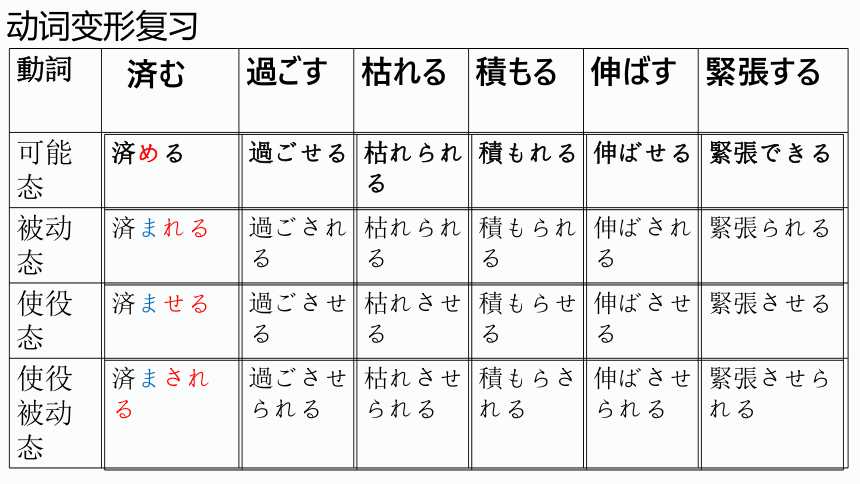 动词变形复习

| 動詞 | 済む | 過ごす | 枯れる | 積もる | 伸ばす | 緊張する |
|---|---|---|---|---|---|---|
| 可能态 | 済める | 過ごせる | 枯れられる | 積もれる | 伸ばせる | 緊張できる |
| 被动态 | 済まれる | 過ごされる | 枯れられる | 積もられる | 伸ばされる | 緊張られる |
| 使役态 | 済ませる | 過ごさせる | 枯れさせる | 積もらせる | 伸ばさせる | 緊張させる |
| 使役被动态 | 済まされる | 過ごさせられる | 枯れさせられる | 積もらされる | 伸ばさせられる | 緊張させられる |